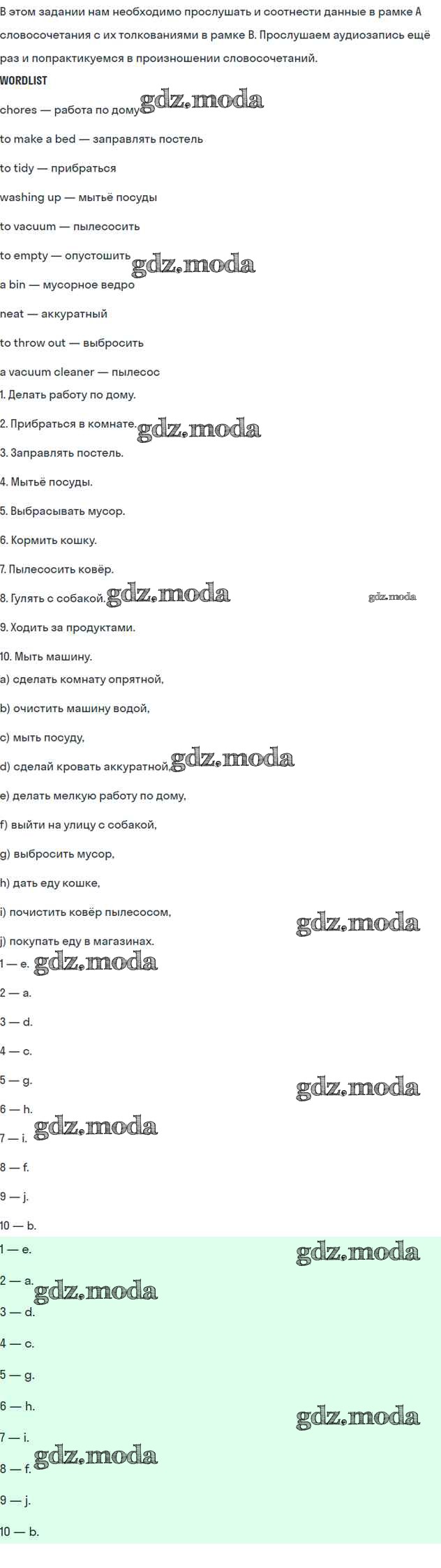 В этом задании нам необходимо прослушать и соотнести данные в рамке A словосочетания с их толкованиями в рамке B. Прослушаем аудиозапись ещё раз и попрактикуемся в произношении словосочетаний.

WORDLIST

chores — работа по дому

to make a bed — заправлять постель

to tidy — прибраться

washing up — мытьё посуды

to vacuum — пылесосить

to empty — опустошить

a bin — мусорное ведро

neat — аккуратный

to throw out — выбросить

a vacuum cleaner — пылесос

1. Делать работу по дому.

2. Прибраться в комнате.

3. Заправлять постель.

4. Мытьё посуды.

5. Выбрасывать мусор.

6. Кормить кошку.

7. Пылесосить ковёр.

8. Гулять с собакой.

9. Ходить за продуктами.

10. Мыть машину.

a) сделать комнату опрятной,

b) очистить машину водой,

c) мыть посуду,

d) сделай кровать аккуратной,

e) делать мелкую работу по дому,

f) выйти на улицу с собакой,

g) выбросить мусор,

h) дать еду кошке,

i) почистить ковёр пылесосом,

j) покупать еду в магазинах.

1 — e.

2 — a.

3 — d.

4 — c.

5 — g.

6 — h.

7 — i.

8 — f.

9 — j.

10 — b.

1 — e.

2 — a.

3 — d.

4 — c.

5 — g.

6 — h.

7 — i.

8 — f.

9 — j.

10 — b.

gdz.moda